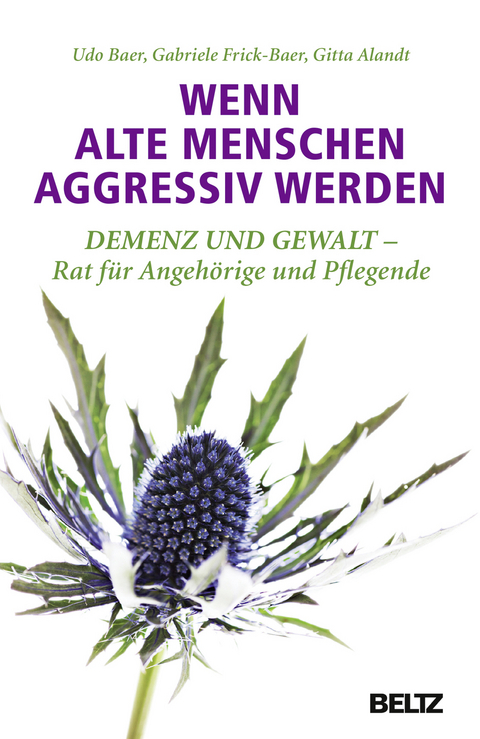 Udo Baer, Gabriele Frick-Baer, Gitta Alandt

WENN ALTE MENSCHEN AGGRESSIV WERDEN

DEMENZ UND GEWALT – Rat für Angehörige und Pflegende

BELTZ